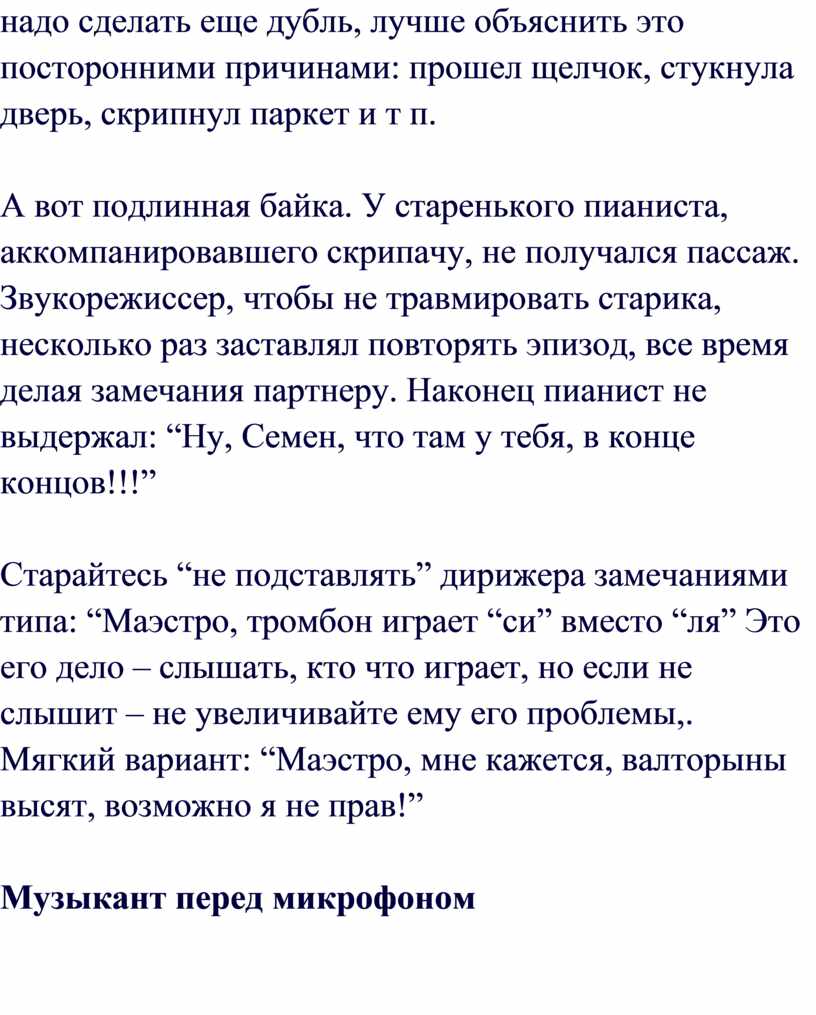 надо сделать еще дубль, лучше объяснить это посторонними причинами: прошел щелчок, стукнула дверь, скрипнул паркет и т п.

А вот подлинная байка. У старенького пианиста, аккомпанировавшего скрипачу, не получался пассаж. Звукорежиссер, чтобы не травмировать старика, несколько раз заставлял повторять эпизод, все время делая замечания партнеру. Наконец пианист не выдержал: “Ну, Семен, что там у тебя, в конце концов!!!”

Старайтесь “не подставлять” дирижера замечаниями типа: “Маэстро, тромбон играет “си” вместо “ля” Это его дело – слышать, кто что играет, но если не слышит – не увеличивайте ему его проблемы,. Мягкий вариант: “Маэстро, мне кажется, валторыны высят, возможно я не прав!”

Музыкант перед микрофоном